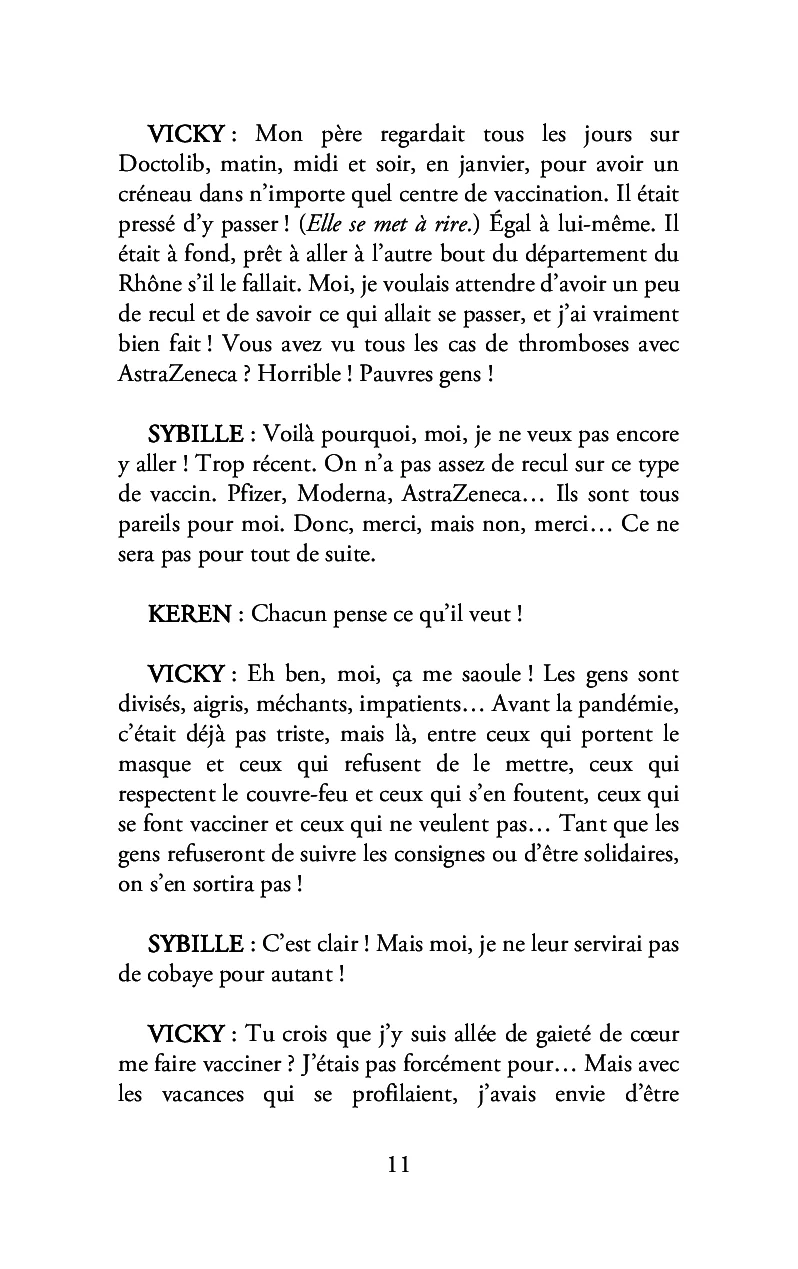 VICKY : Mon père regardait tous les jours sur Doctolib, matin, midi et soir, en janvier, pour avoir un créneau dans n'importe quel centre de vaccination. Il était pressé d'y passer ! (Elle se met à rire.) Égal à lui-même. Il était à fond, prêt à aller à l'autre bout du département du Rhône s'il le fallait. Moi, je voulais attendre d'avoir un peu de recul et de savoir ce qui allait se passer, et j'ai vraiment bien fait ! Vous avez vu tous les cas de thromboses avec AstraZeneca ? Horrible ! Pauvres gens !

SYBILLE : Voilà pourquoi, moi, je ne veux pas encore y aller ! Trop récent. On n'a pas assez de recul sur ce type de vaccin. Pfizer, Moderna, AstraZeneca… Ils sont tous pareils pour moi. Donc, merci, mais non, merci… Ce ne sera pas pour tout de suite.

KEREN : Chacun pense ce qu'il veut !

VICKY : Eh ben, moi, ça me saoule ! Les gens sont divisés, aigris, méchants, impatients… Avant la pandémie, c'était déjà pas triste, mais là, entre ceux qui portent le masque et ceux qui refusent de le mettre, ceux qui respectent le couvre-feu et ceux qui s'en foutent, ceux qui se font vacciner et ceux qui ne veulent pas… Tant que les gens refuseront de suivre les consignes ou d'être solidaires, on s'en sortira pas !

SYBILLE : C'est clair ! Mais moi, je ne leur servirai pas de cobaye pour autant !

VICKY : Tu crois que j'y suis allée de gaieté de cœur me faire vacciner ? J'étais pas forcément pour… Mais avec les vacances qui se profilaient, j'avais envie d'être

11